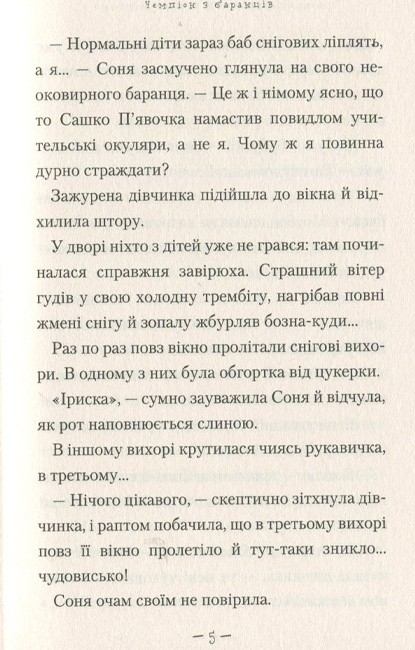 Чемпіон з баранців

— Нормальні діти зараз баб снігових ліплять, а я... — Соня засмучено глянула на свого неоковирного баранця. — Це ж і німому ясно, що то Сашко П'явочка намастив повидлом учительські окуляри, а не я. Чому ж я повинна дурно страждати?

Зажурена дівчинка підійшла до вікна й відхилила штору.

У дворі ніхто з дітей уже не грався: там починалася справжня завірюха. Страшний вітер гудів у свою холодну трембіту, нагрібав повні жмені снігу й зопалу жбурляв бозна-куди...

Раз по раз повз вікно пролітали снігові вихори. В одному з них була обгортка від цукерки.

«Іриска», — сумно зауважила Соня й відчула, як рот наповнюється слиною.

В іншому вихорі крутилася чиясь рукавичка, в третьому...

— Нічого цікавого, — скептично зітхнула дівчинка, і раптом побачила, що в третьому вихорі повз її вікно пролетіло й тут-таки зникло... чудовисько!

Соня очам своїм не повірила.

— 5 —